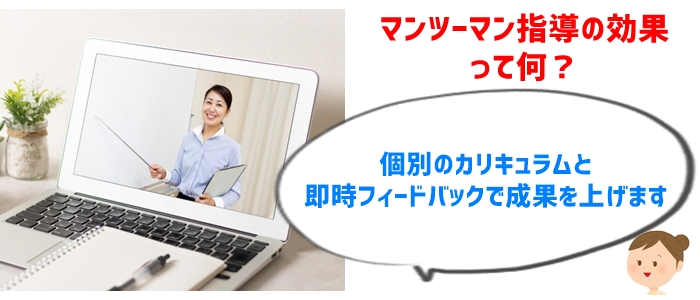 マンツーマン指導の効果って何？

個別のカリキュラムと
即時フィードバックで成果を上げます